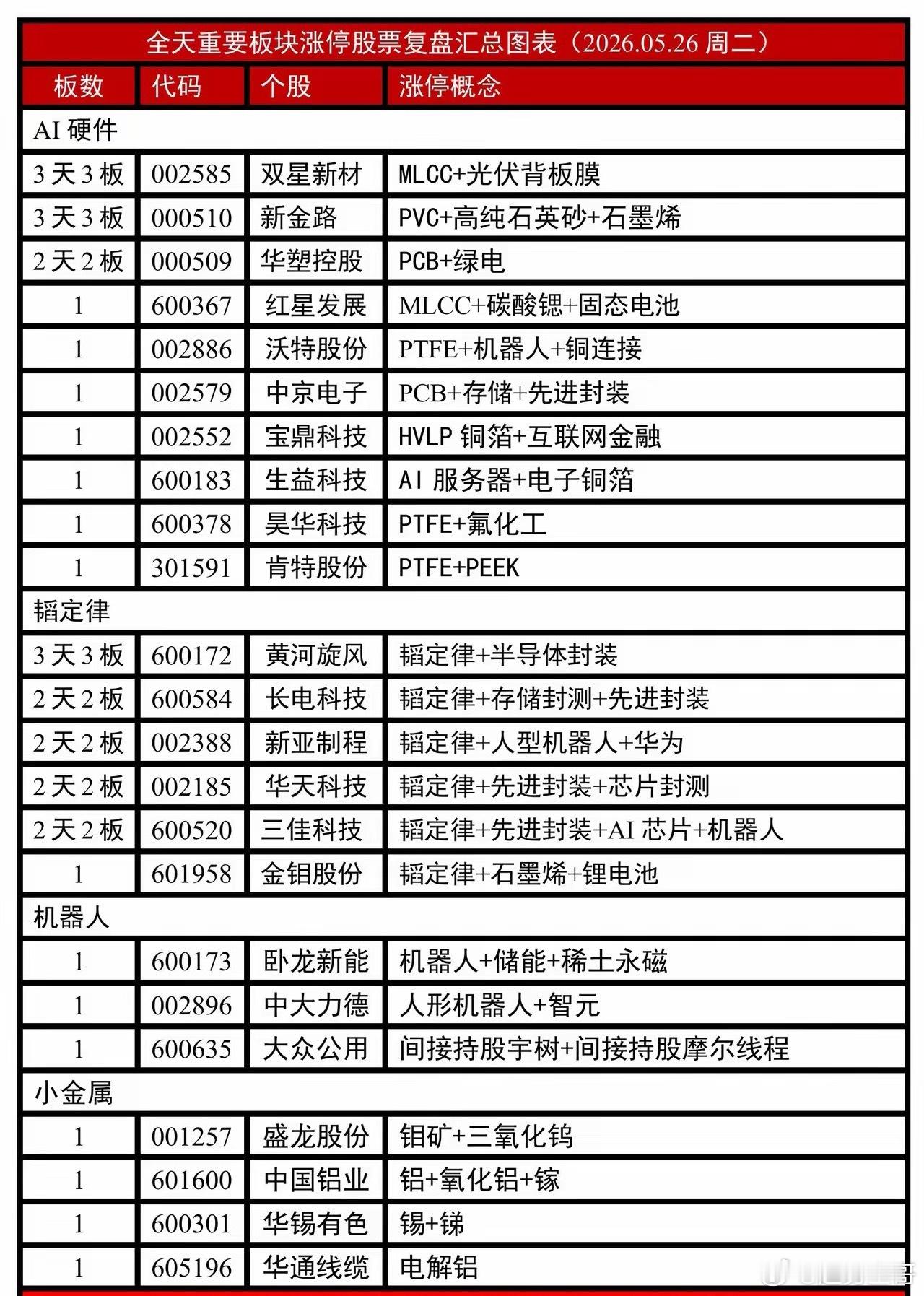 全天重要板块涨停股票复盘汇总图表（2026.05.26 周二）

| 板数 | 代码 | 个股 | 涨停概念 |
|---|---|---|---|
| AI 硬件 | | | |
| 3 天 3 板 | 002585 | 双星新材 | MLCC+光伏背板膜 |
| 3 天 3 板 | 000510 | 新金路 | PVC+高纯石英砂+石墨烯 |
| 2 天 2 板 | 000509 | 华塑控股 | PCB+绿电 |
| 1 | 600367 | 红星发展 | MLCC+碳酸锶+固态电池 |
| 1 | 002886 | 沃特股份 | PTFE+机器人+铜连接 |
| 1 | 002579 | 中京电子 | PCB+存储+先进封装 |
| 1 | 002552 | 宝鼎科技 | HVLP 铜箔+互联网金融 |
| 1 | 600183 | 生益科技 | AI 服务器+电子铜箔 |
| 1 | 600378 | 昊华科技 | PTFE+氟化工 |
| 1 | 301591 | 肯特股份 | PTFE+PEEK |
| 韬定律 | | | |
| 3 天 3 板 | 600172 | 黄河旋风 | 韬定律+半导体封装 |
| 2 天 2 板 | 600584 | 长电科技 | 韬定律+存储封测+先进封装 |
| 2 天 2 板 | 002388 | 新亚制程 | 韬定律+人型机器人+华为 |
| 2 天 2 板 | 002185 | 华天科技 | 韬定律+先进封装+芯片封测 |
| 2 天 2 板 | 600520 | 三佳科技 | 韬定律+先进封装+AI 芯片+机器人 |
| 1 | 601958 | 金钼股份 | 韬定律+石墨烯+锂电池 |
| 机器人 | | | |
| 1 | 600173 | 卧龙新能 | 机器人+储能+稀土永磁 |
| 1 | 002896 | 中大力德 | 人形机器人+智元 |
| 1 | 600635 | 大众公用 | 间接持股宇树+间接持股摩尔线程 |
| 小金属 | | | |
| 1 | 001257 | 盛龙股份 | 钼矿+三氧化钨 |
| 1 | 601600 | 中国铝业 | 铝+氧化铝+镓 |
| 1 | 600301 | 华锡有色 | 锡+锑 |
| 1 | 605196 | 华通线缆 | 电解铝 |